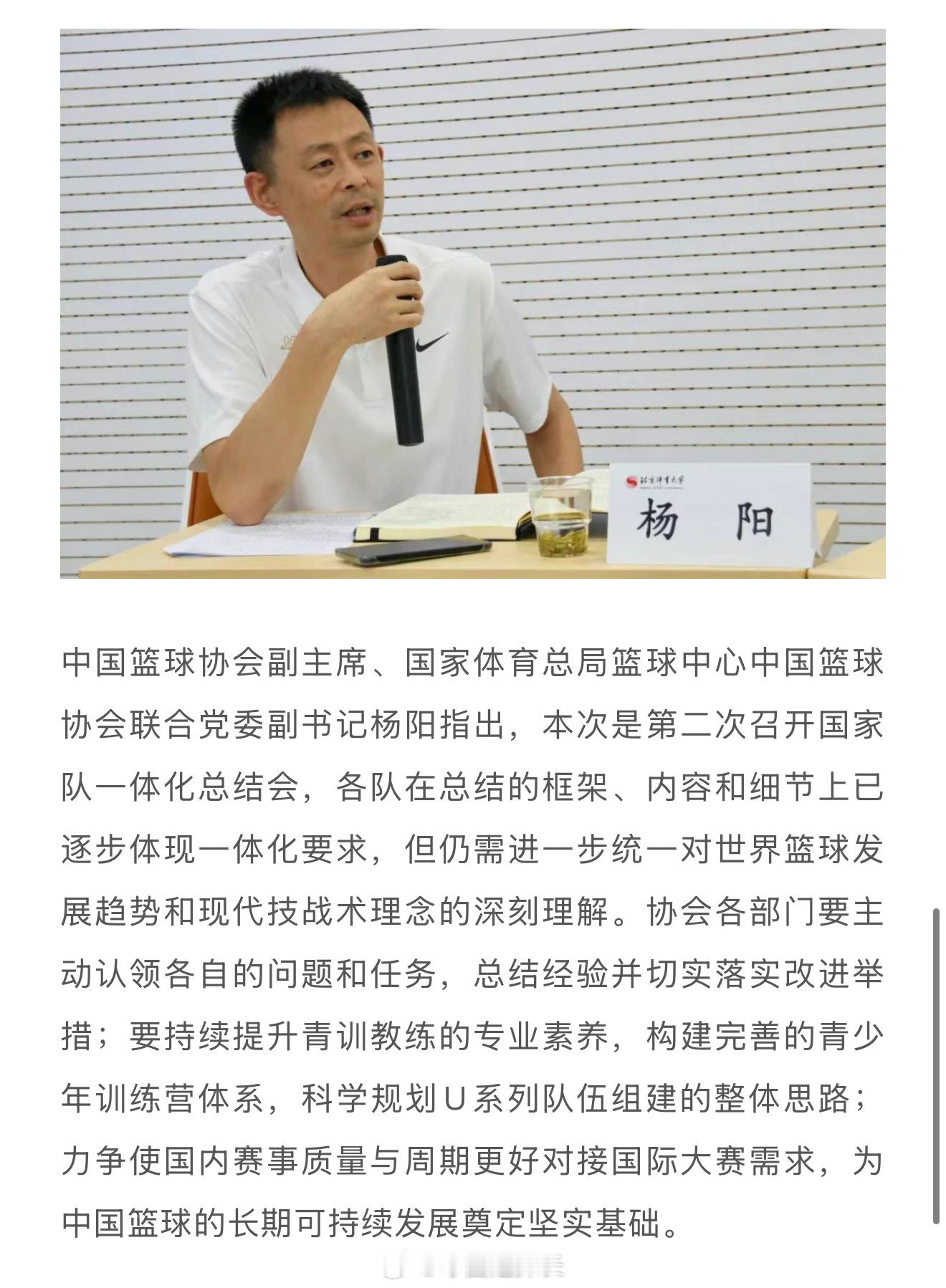 北京体育大学

杨 阳

中国篮球协会副主席、国家体育总局篮球中心中国篮球协会联合党委副书记杨阳指出，本次是第二次召开国家队一体化总结会，各队在总结的框架、内容和细节上已逐步体现一体化要求，但仍需进一步统一对世界篮球发展趋势和现代技战术理念的深刻理解。协会各部门要主动认领各自的问题和任务，总结经验并切实落实改进举措；要持续提升青训教练的专业素养，构建完善的青少年训练营体系，科学规划U系列队伍组建的整体思路；力争使国内赛事质量与周期更好对接国际大赛需求，为中国篮球的长期可持续发展奠定坚实基础。